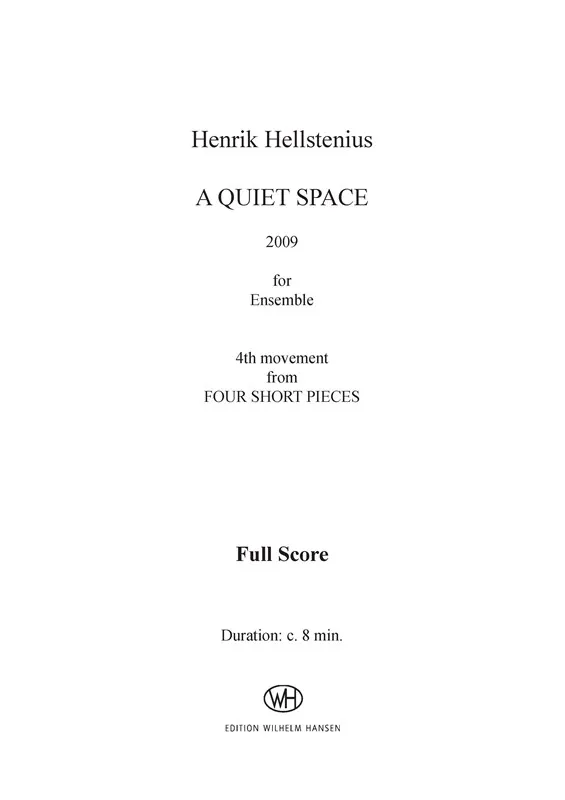 Henrik Hellstenius

A QUIET SPACE

2009

for
Ensemble

4th movement
from
FOUR SHORT PIECES

Full Score

Duration: c. 8 min.

WH

EDITION WILHELM HANSEN